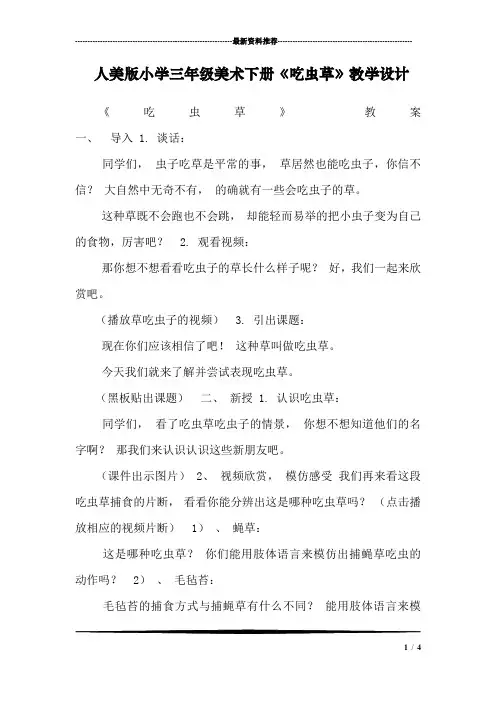 最新资料推荐

人美版小学三年级美术下册《吃虫草》教学设计

《 吃 虫 草 》 教 案

一、 导入 1. 谈话：

同学们， 虫子吃草是平常的事， 草居然也能吃虫子，你信不信？ 大自然中无奇不有， 的确就有一些会吃虫子的草。

这种草既不会跑也不会跳， 却能轻而易举的把小虫子变为自己的食物，厉害吧？ 2. 观看视频：

那你想不想看看吃虫子的草长什么样子呢？ 好，我们一起来欣赏吧。

（播放草吃虫子的视频） 3. 引出课题：

现在你们应该相信了吧！ 这种草叫做吃虫草。

今天我们就来了解并尝试表现吃虫草。

（黑板贴出课题） 二、 新授 1. 认识吃虫草：

同学们， 看了吃虫草吃虫子的情景， 你想不想知道他们的名字啊？ 那我们来认识认识这些新朋友吧。

（课件出示图片） 2、 视频欣赏， 模仿感受 我们再来看这段吃虫草捕食的片断， 看看你能分辨出这是哪种吃虫草吗？ （点击播放相应的视频片断） 1） 、 蝇草：

这是哪种吃虫草？ 你们能用肢体语言来模仿出捕蝇草吃虫的动作吗？ 2） 、 毛毡苔：

毛毡苔的捕食方式与捕蝇草有什么不同？ 能用肢体语言来模

1 / 4